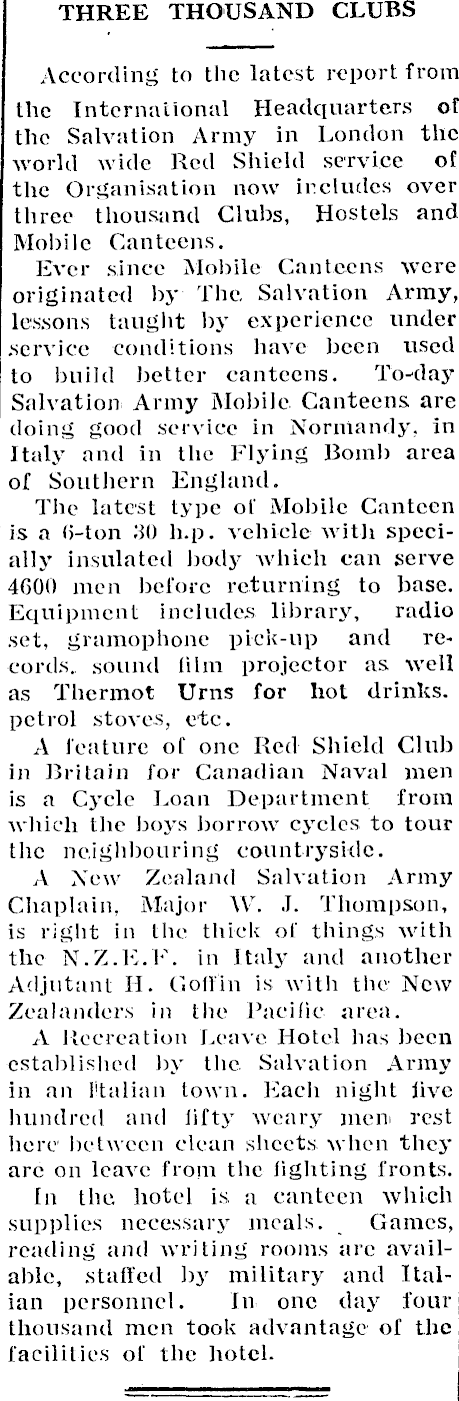 THREE THOUSAND CLUBS

According to the latest report from the International Headquarters of the Salvation Army in London the world wide Red Shield service of the Organisation now includes over three thousand Clubs, Hostels and Mobile Canteens.

Ever since Mobile Canteens were originated by The Salvation Army, lessons taught by experience under service conditions have been used to build better canteens. To-day Salvation Army Mobile Canteens are doing good service in Normandy, in Italy and in the Flying Bomb area of Southern England.

The latest type of Mobile Canteen is a 6-ton 30 h.p. vehicle with specially insulated body which can serve 4600 men before returning to base. Equipment includes library, radio set, gramophone pick-up and records, sound film projector as well as Thermot Urns for hot drinks. petrol stoves, etc.

A feature of one Red Shield Club in Britain for Canadian Naval men is a Cycle Loan Department from which the boys borrow cycles to tour the neighbouring countryside.

A New Zealand Salvation Army Chaplain, Major W. J. Thompson, is right in the thick of things with the N.Z.E.F. in Italy and another Adjutant H. Goffin is with the New Zealanders in the Pacific area.

A Recreation Leave Hotel has been established by the Salvation Army in an Italian town. Each night five hundred and fifty weary men rest here between clean sheets when they are on leave from the fighting fronts.

In the hotel is a canteen which supplies necessary meals. Games, reading and writing rooms are available, staffed by military and Italian personnel. In one day four thousand men took advantage of the facilities of the hotel.